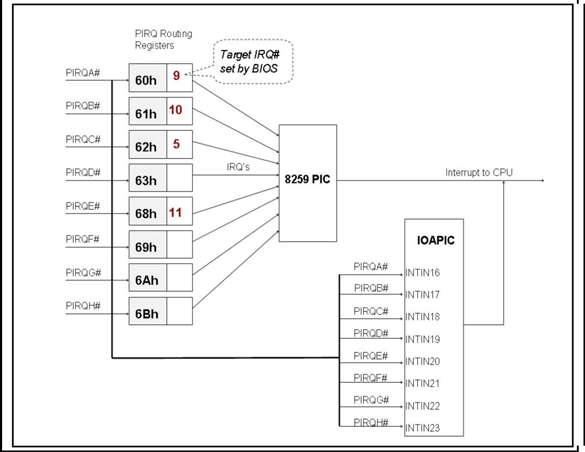 PIRQ Routing Registers

Target IRQ# set by BIOS

PIRQA#
60h
9

PIRQB#
61h
10

PIRQC#
62h
5

PIRQD#
63h

PIRQE#
68h
11

PIRQF#
69h

PIRQG#
6Ah

PIRQH#
6Bh

IRQ's

8259 PIC

Interrupt to CPU

IOAPIC

PIRQA# INTIN16
PIRQB# INTIN17
PIRQC# INTIN18
PIRQD# INTIN19
PIRQE# INTIN20
PIRQF# INTIN21
PIRQG# INTIN22
PIRQH# INTIN23